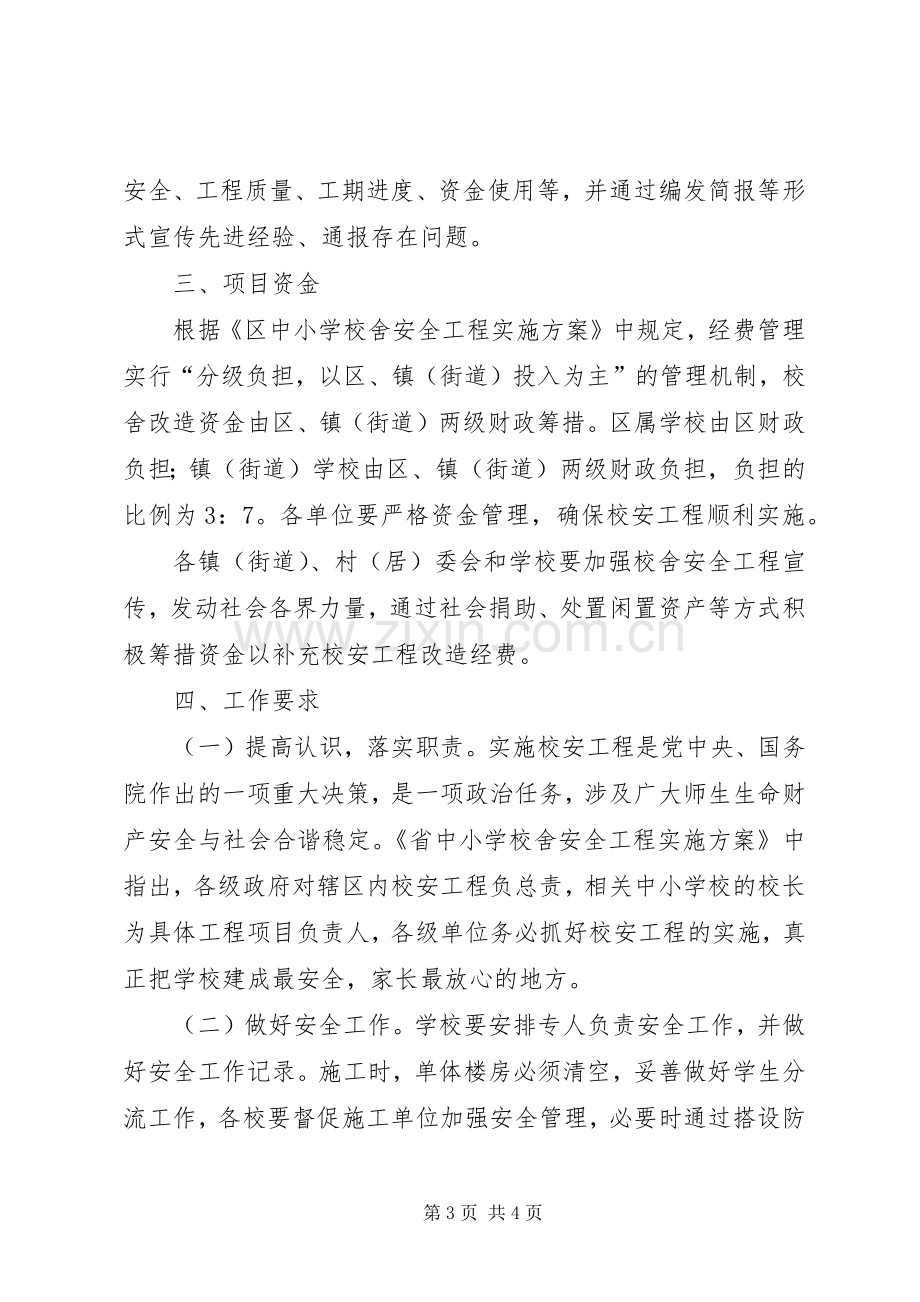 安全、工程质量、工期进度、资金使用等，并通过编发简报等形式宣传先进经验、通报存在问题。

三、项目资金

根据《区中小学校舍安全工程实施方案》中规定，经费管理实行“分级负担，以区、镇（街道）投入为主”的管理机制，校舍改造资金由区、镇（街道）两级财政筹措。区属学校由区财政负担；镇（街道）学校由区、镇（街道）两级财政负担，负担的比例为3：7。各单位要严格资金管理，确保校安工程顺利实施。

各镇（街道）、村（居）委会和学校要加强校舍安全工程宣传，发动社会各界力量，通过社会捐助、处置闲置资产等方式积极筹措资金以补充校安工程改造经费。

四、工作要求

（一）提高认识，落实职责。实施校安工程是党中央、国务院作出的一项重大决策，是一项政治任务，涉及广大师生生命财产安全与社会合谐稳定。《省中小学校舍安全工程实施方案》中指出，各级政府对辖区内校安工程负总责，相关中小学校的校长为具体工程项目负责人，各级单位务必抓好校安工程的实施，真正把学校建成最安全，家长最放心的地方。

（二）做好安全工作。学校要安排专人负责安全工作，并做好安全工作记录。施工时，单体楼房必须清空，妥善做好学生分流工作，各校要督促施工单位加强安全管理，必要时通过搭设防

第3页 共4页

www.zixin.com.cn